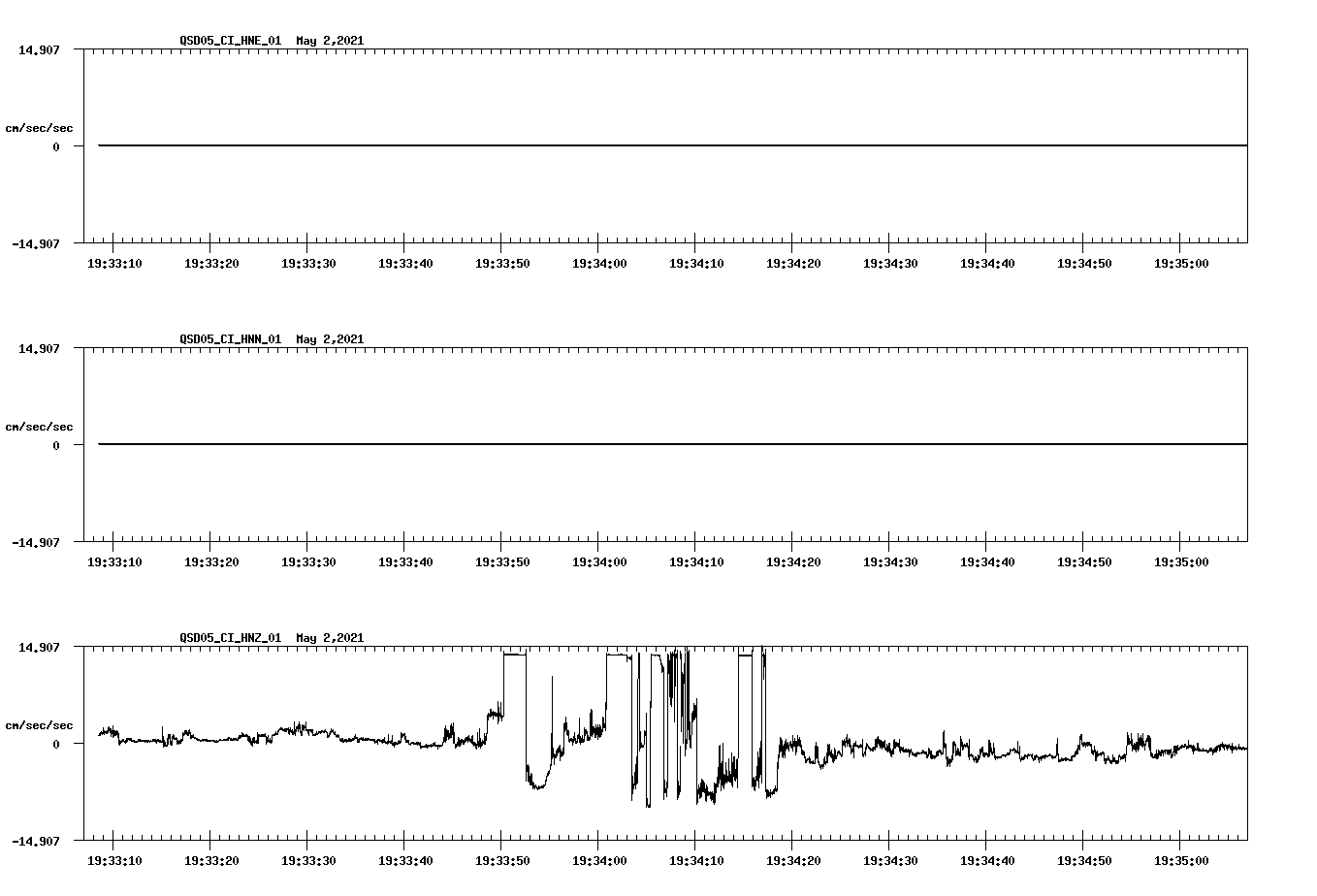 QSD05_CI_HNE_01 May 2,2021

14.907

cm/sec/sec

0

-14.907

19:33:10 19:33:20 19:33:30 19:33:40 19:33:50 19:34:00 19:34:10 19:34:20 19:34:30 19:34:40 19:34:50 19:35:00

QSD05_CI_HNN_01 May 2,2021

14.907

cm/sec/sec

0

-14.907

19:33:10 19:33:20 19:33:30 19:33:40 19:33:50 19:34:00 19:34:10 19:34:20 19:34:30 19:34:40 19:34:50 19:35:00

QSD05_CI_HNZ_01 May 2,2021

14.907

cm/sec/sec

0

-14.907

19:33:10 19:33:20 19:33:30 19:33:40 19:33:50 19:34:00 19:34:10 19:34:20 19:34:30 19:34:40 19:34:50 19:35:00